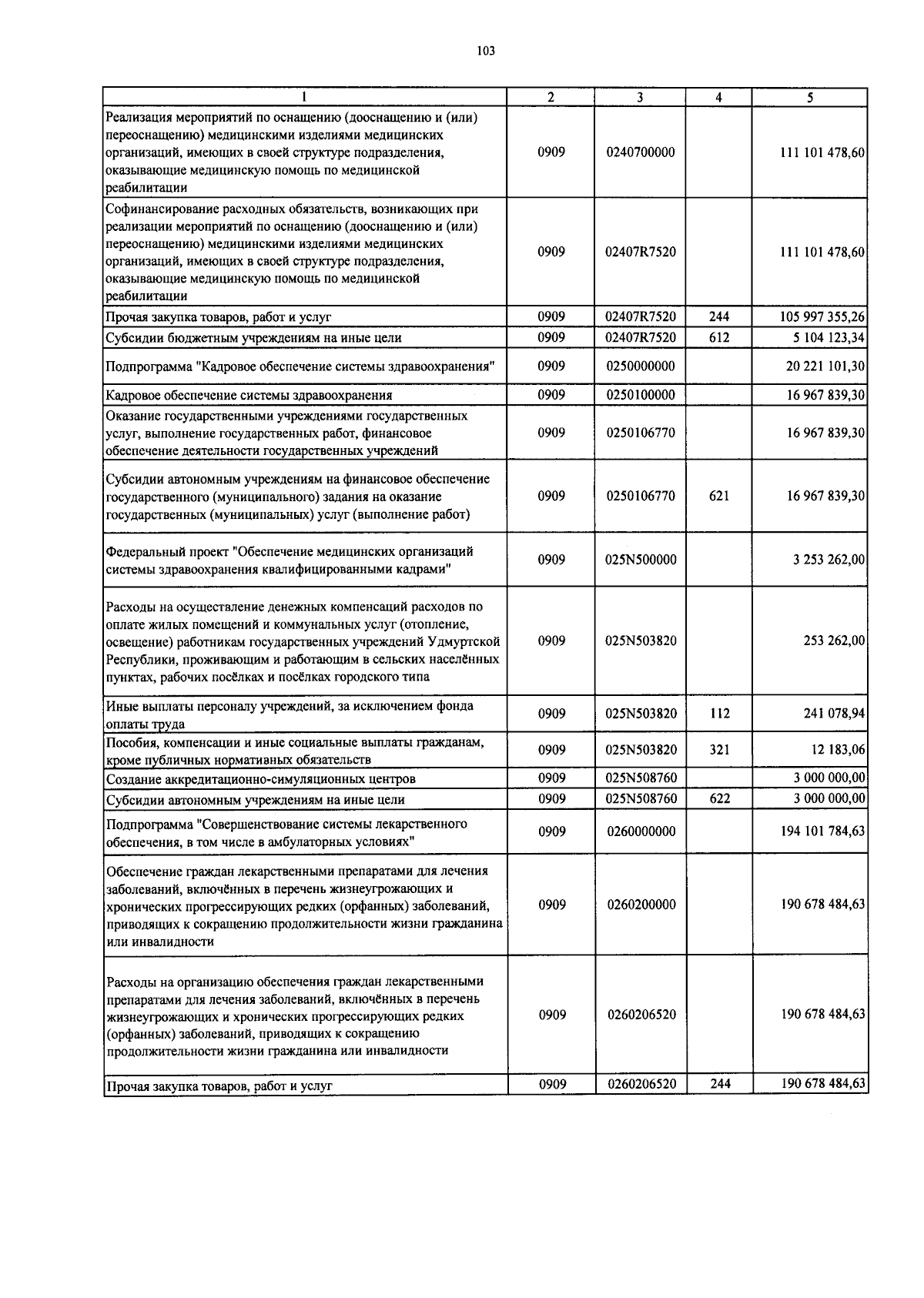 103

| 1 | 2 | 3 | 4 | 5 |
|---|---|---|---|---|
| Реализация мероприятий по оснащению (дооснащению и (или) переоснащению) медицинскими изделиями медицинских организаций, имеющих в своей структуре подразделения, оказывающие медицинскую помощь по медицинской реабилитации | 0909 | 0240700000 | | 111 101 478,60 |
| Софинансирование расходных обязательств, возникающих при реализации мероприятий по оснащению (дооснащению и (или) переоснащению) медицинскими изделиями медицинских организаций, имеющих в своей структуре подразделения, оказывающие медицинскую помощь по медицинской реабилитации | 0909 | 02407R7520 | | 111 101 478,60 |
| Прочая закупка товаров, работ и услуг | 0909 | 02407R7520 | 244 | 105 997 355,26 |
| Субсидии бюджетным учреждениям на иные цели | 0909 | 02407R7520 | 612 | 5 104 123,34 |
| Подпрограмма "Кадровое обеспечение системы здравоохранения" | 0909 | 0250000000 | | 20 221 101,30 |
| Кадровое обеспечение системы здравоохранения | 0909 | 0250100000 | | 16 967 839,30 |
| Оказание государственными учреждениями государственных услуг, выполнение государственных работ, финансовое обеспечение деятельности государственных учреждений | 0909 | 0250106770 | | 16 967 839,30 |
| Субсидии автономным учреждениям на финансовое обеспечение государственного (муниципального) задания на оказание государственных (муниципальных) услуг (выполнение работ) | 0909 | 0250106770 | 621 | 16 967 839,30 |
| Федеральный проект "Обеспечение медицинских организаций системы здравоохранения квалифицированными кадрами" | 0909 | 025N500000 | | 3 253 262,00 |
| Расходы на осуществление денежных компенсаций расходов по оплате жилых помещений и коммунальных услуг (отопление, освещение) работникам государственных учреждений Удмуртской Республики, проживающим и работающим в сельских населённых пунктах, рабочих посёлках и посёлках городского типа | 0909 | 025N503820 | | 253 262,00 |
| Иные выплаты персоналу учреждений, за исключением фонда оплаты труда | 0909 | 025N503820 | 112 | 241 078,94 |
| Пособия, компенсации и иные социальные выплаты гражданам, кроме публичных нормативных обязательств | 0909 | 025N503820 | 321 | 12 183,06 |
| Создание аккредитационно-симуляционных центров | 0909 | 025N508760 | | 3 000 000,00 |
| Субсидии автономным учреждениям на иные цели | 0909 | 025N508760 | 622 | 3 000 000,00 |
| Подпрограмма "Совершенствование системы лекарственного обеспечения, в том числе в амбулаторных условиях" | 0909 | 0260000000 | | 194 101 784,63 |
| Обеспечение граждан лекарственными препаратами для лечения заболеваний, включённых в перечень жизнеугрожающих и хронических прогрессирующих редких (орфанных) заболеваний, приводящих к сокращению продолжительности жизни гражданина или инвалидности | 0909 | 0260200000 | | 190 678 484,63 |
| Расходы на организацию обеспечения граждан лекарственными препаратами для лечения заболеваний, включённых в перечень жизнеугрожающих и хронических прогрессирующих редких (орфанных) заболеваний, приводящих к сокращению продолжительности жизни гражданина или инвалидности | 0909 | 0260206520 | | 190 678 484,63 |
| Прочая закупка товаров, работ и услуг | 0909 | 0260206520 | 244 | 190 678 484,63 |